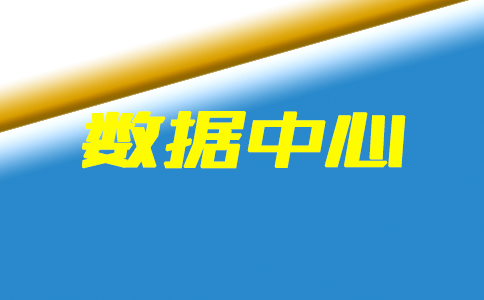 数据中心